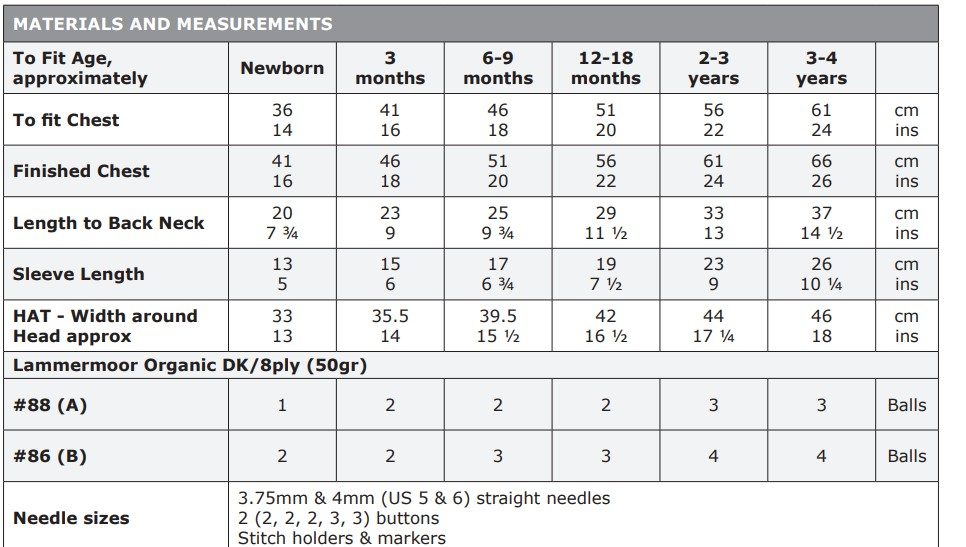 MATERIALS AND MEASUREMENTS

| To Fit Age, approximately | Newborn | 3 months | 6-9 months | 12-18 months | 2-3 years | 3-4 years | |
|---|---|---|---|---|---|---|---|
| To fit Chest | 36<br>14 | 41<br>16 | 46<br>18 | 51<br>20 | 56<br>22 | 61<br>24 | cm<br>ins |
| Finished Chest | 41<br>16 | 46<br>18 | 51<br>20 | 56<br>22 | 61<br>24 | 66<br>26 | cm<br>ins |
| Length to Back Neck | 20<br>7 ¾ | 23<br>9 | 25<br>9 ¾ | 29<br>11 ½ | 33<br>13 | 37<br>14 ½ | cm<br>ins |
| Sleeve Length | 13<br>5 | 15<br>6 | 17<br>6 ¾ | 19<br>7 ½ | 23<br>9 | 26<br>10 ¼ | cm<br>ins |
| HAT - Width around Head approx | 33<br>13 | 35.5<br>14 | 39.5<br>15 ½ | 42<br>16 ½ | 44<br>17 ¼ | 46<br>18 | cm<br>ins |
| Lammermoor Organic DK/8ply (50gr) | | | | | | | |
| #88 (A) | 1 | 2 | 2 | 2 | 3 | 3 | Balls |
| #86 (B) | 2 | 2 | 3 | 3 | 4 | 4 | Balls |
| Needle sizes | 3.75mm & 4mm (US 5 & 6) straight needles<br>2 (2, 2, 2, 3, 3) buttons<br>Stitch holders & markers | | | | | | |